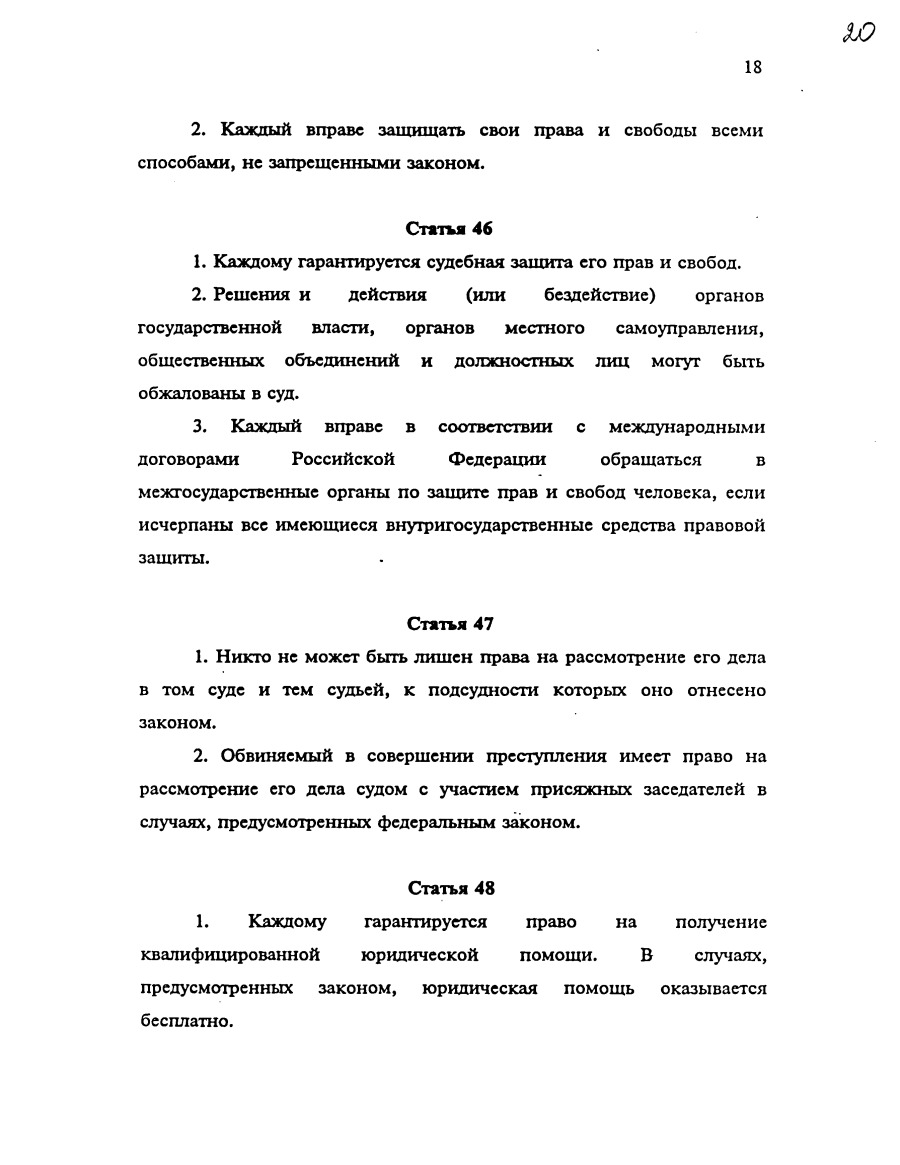 20

18

2. Каждый вправе защищать свои права и свободы всеми способами, не запрещенными законом.

Статья 46

1. Каждому гарантируется судебная защита его прав и свобод.

2. Решения и действия (или бездействие) органов государственной власти, органов местного самоуправления, общественных объединений и должностных лиц могут быть обжалованы в суд.

3. Каждый вправе в соответствии с международными договорами Российской Федерации обращаться в межгосударственные органы по защите прав и свобод человека, если исчерпаны все имеющиеся внутригосударственные средства правовой защиты.

Статья 47

1. Никто не может быть лишен права на рассмотрение его дела в том суде и тем судьей, к подсудности которых оно отнесено законом.

2. Обвиняемый в совершении преступления имеет право на рассмотрение его дела судом с участием присяжных заседателей в случаях, предусмотренных федеральным законом.

Статья 48

1. Каждому гарантируется право на получение квалифицированной юридической помощи. В случаях, предусмотренных законом, юридическая помощь оказывается бесплатно.